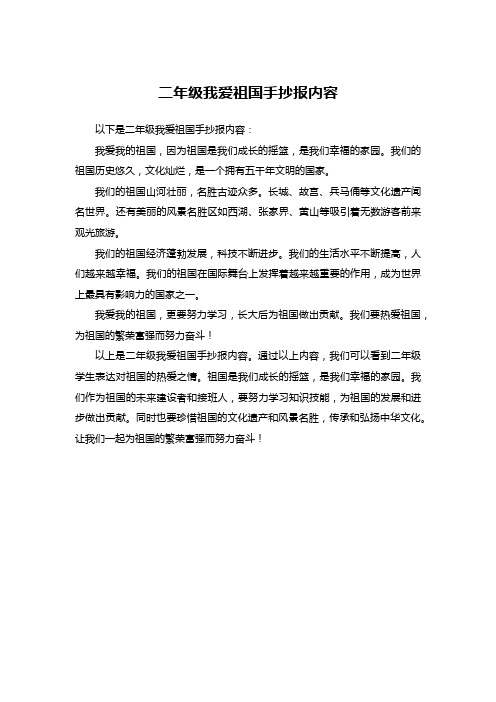 二年级我爱祖国手抄报内容

以下是二年级我爱祖国手抄报内容：

我爱我的祖国，因为祖国是我们成长的摇篮，是我们幸福的家园。我们的祖国历史悠久，文化灿烂，是一个拥有五千年文明的国家。

我们的祖国山河壮丽，名胜古迹众多。长城、故宫、兵马俑等文化遗产闻名世界。还有美丽的风景名胜区如西湖、张家界、黄山等吸引着无数游客前来观光旅游。

我们的祖国经济蓬勃发展，科技不断进步。我们的生活水平不断提高，人们越来越幸福。我们的祖国在国际舞台上发挥着越来越重要的作用，成为世界上最具有影响力的国家之一。

我爱我的祖国，更要努力学习，长大后为祖国做出贡献。我们要热爱祖国，为祖国的繁荣富强而努力奋斗！

以上是二年级我爱祖国手抄报内容。通过以上内容，我们可以看到二年级学生表达对祖国的热爱之情。祖国是我们成长的摇篮，是我们幸福的家园。我们作为祖国的未来建设者和接班人，要努力学习知识技能，为祖国的发展和进步做出贡献。同时也要珍惜祖国的文化遗产和风景名胜，传承和弘扬中华文化。让我们一起为祖国的繁荣富强而努力奋斗！